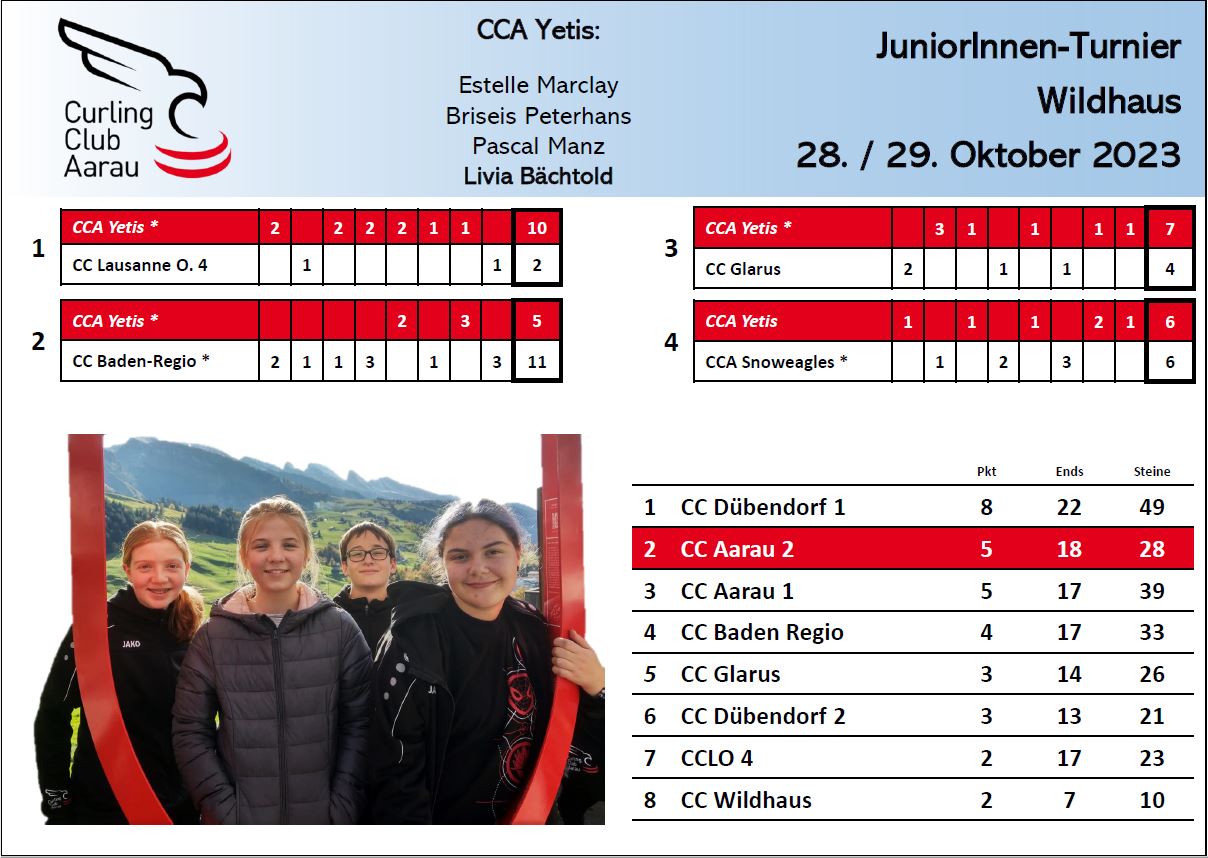 Curling Club Aarau

CCA Yetis:

Estelle Marclay
Briseis Peterhans
Pascal Manz
Livia Bächtold

JuniorInnen-Turnier
Wildhaus
28. / 29. Oktober 2023

1
| CCA Yetis * | 2 | | 2 | 2 | 2 | 1 | 1 | | 10 |
|---|---|---|---|---|---|---|---|---|---|
| CC Lausanne O. 4 | | 1 | | | | | | 1 | 2 |

2
| CCA Yetis * | | | | | 2 | | 3 | | 5 |
|---|---|---|---|---|---|---|---|---|---|
| CC Baden-Regio * | 2 | 1 | 1 | 3 | | 1 | | 3 | 11 |

3
| CCA Yetis * | | 3 | 1 | | 1 | | 1 | 1 | 7 |
|---|---|---|---|---|---|---|---|---|---|
| CC Glarus | 2 | | | 1 | | 1 | | | 4 |

4
| CCA Yetis | 1 | | 1 | | 1 | | 2 | 1 | 6 |
|---|---|---|---|---|---|---|---|---|---|
| CCA Snoweagles * | | 1 | | 2 | | 3 | | | 6 |

JAKO

| | | Pkt | Ends | Steine |
|---|---|---|---|---|
| 1 | CC Dübendorf 1 | 8 | 22 | 49 |
| 2 | CC Aarau 2 | 5 | 18 | 28 |
| 3 | CC Aarau 1 | 5 | 17 | 39 |
| 4 | CC Baden Regio | 4 | 17 | 33 |
| 5 | CC Glarus | 3 | 14 | 26 |
| 6 | CC Dübendorf 2 | 3 | 13 | 21 |
| 7 | CCLO 4 | 2 | 17 | 23 |
| 8 | CC Wildhaus | 2 | 7 | 10 |